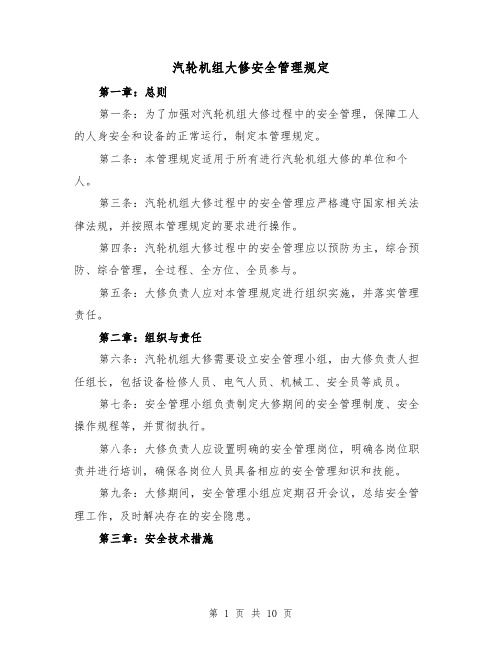 汽轮机组大修安全管理规定

第一章：总则

第一条：为了加强对汽轮机组大修过程中的安全管理，保障工人的人身安全和设备的正常运行，制定本管理规定。

第二条：本管理规定适用于所有进行汽轮机组大修的单位和个人。

第三条：汽轮机组大修过程中的安全管理应严格遵守国家相关法律法规，并按照本管理规定的要求进行操作。

第四条：汽轮机组大修过程中的安全管理应以预防为主，综合预防、综合管理，全过程、全方位、全员参与。

第五条：大修负责人应对本管理规定进行组织实施，并落实管理责任。

第二章：组织与责任

第六条：汽轮机组大修需要设立安全管理小组，由大修负责人担任组长，包括设备检修人员、电气人员、机械工、安全员等成员。

第七条：安全管理小组负责制定大修期间的安全管理制度、安全操作规程等，并贯彻执行。

第八条：大修负责人应设置明确的安全管理岗位，明确各岗位职责并进行培训，确保各岗位人员具备相应的安全管理知识和技能。

第九条：大修期间，安全管理小组应定期召开会议，总结安全管理工作，及时解决存在的安全隐患。

第三章：安全技术措施

第 1 页 共 10 页